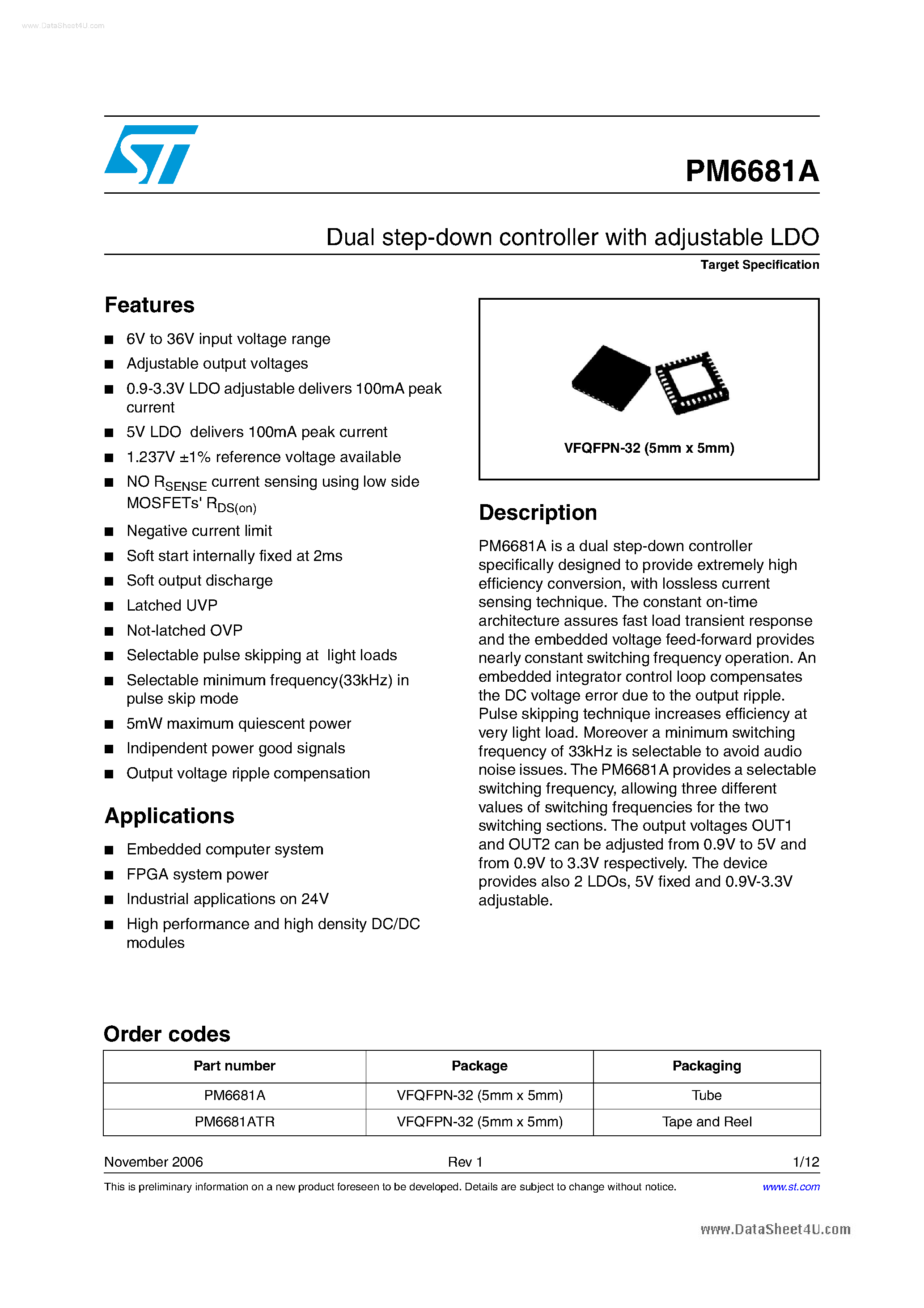 www.DataSheet4U.com

PM6681A

Dual step-down controller with adjustable LDO

Target Specification

Features

■ 6V to 36V input voltage range
■ Adjustable output voltages
■ 0.9-3.3V LDO adjustable delivers 100mA peak current
■ 5V LDO delivers 100mA peak current
■ 1.237V ±1% reference voltage available
■ NO $R_{SENSE}$ current sensing using low side MOSFETs' $R_{DS(on)}$
■ Negative current limit
■ Soft start internally fixed at 2ms
■ Soft output discharge
■ Latched UVP
■ Not-latched OVP
■ Selectable pulse skipping at light loads
■ Selectable minimum frequency(33kHz) in pulse skip mode
■ 5mW maximum quiescent power
■ Indipendent power good signals
■ Output voltage ripple compensation

Applications

■ Embedded computer system
■ FPGA system power
■ Industrial applications on 24V
■ High performance and high density DC/DC modules

VFQFPN-32 (5mm x 5mm)

Description

PM6681A is a dual step-down controller specifically designed to provide extremely high efficiency conversion, with lossless current sensing technique. The constant on-time architecture assures fast load transient response and the embedded voltage feed-forward provides nearly constant switching frequency operation. An embedded integrator control loop compensates the DC voltage error due to the output ripple. Pulse skipping technique increases efficiency at very light load. Moreover a minimum switching frequency of 33kHz is selectable to avoid audio noise issues. The PM6681A provides a selectable switching frequency, allowing three different values of switching frequencies for the two switching sections. The output voltages OUT1 and OUT2 can be adjusted from 0.9V to 5V and from 0.9V to 3.3V respectively. The device provides also 2 LDOs, 5V fixed and 0.9V-3.3V adjustable.

Order codes

| Part number | Package | Packaging |
|---|---|---|
| PM6681A | VFQFPN-32 (5mm x 5mm) | Tube |
| PM6681ATR | VFQFPN-32 (5mm x 5mm) | Tape and Reel |

November 2006 Rev 1 1/12

This is preliminary information on a new product foreseen to be developed. Details are subject to change without notice. www.st.com

www.DataSheet4U.com